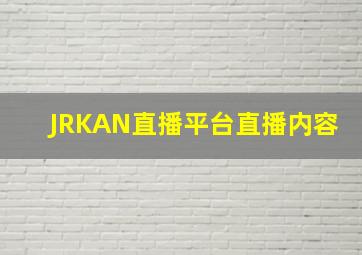 JRKAN直播平台直播内容